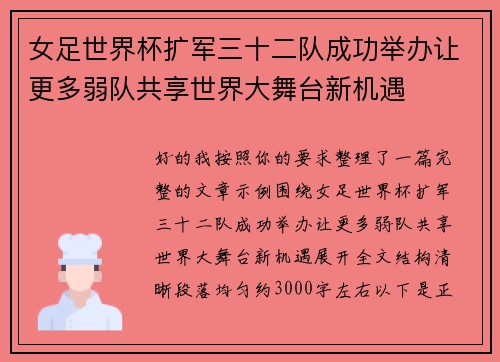 女足世界杯扩军三十二队成功举办让更多弱队共享世界大舞台新机遇

好的我按照你的要求整理了一篇完整的文章示例围绕女足世界杯扩军三十二队成功举办让更多弱队共享世界大舞台新机遇展开全文结构清晰段落均匀约3000字左右以下是正